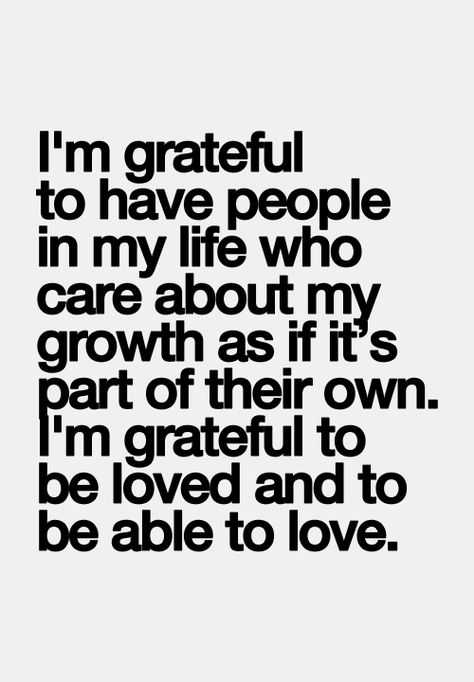 I'm grateful to have people in my life who care about my growth as if it's part of their own. I'm grateful to be loved and to be able to love.